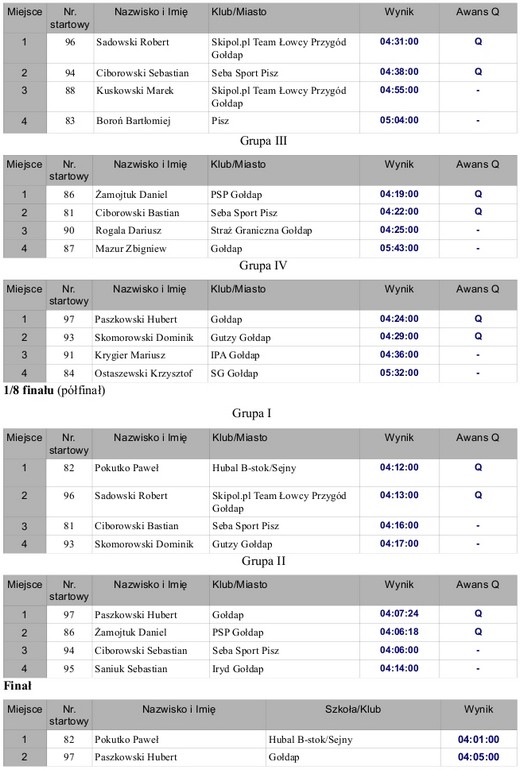 | Miejsce | Nr. startowy | Nazwisko i Imię | Klub/Miasto | Wynik | Awans Q |
|---|---|---|---|---|---|
| 1 | 96 | Sadowski Robert | Skipol.pl Team Łowcy Przygód Gołdap | 04:31:00 | Q |
| 2 | 94 | Ciborowski Sebastian | Seba Sport Pisz | 04:38:00 | Q |
| 3 | 88 | Kuskowski Marek | Skipol.pl Team Łowcy Przygód Gołdap | 04:55:00 | - |
| 4 | 83 | Boroń Bartłomiej | Pisz | 05:04:00 | - |

Grupa III

| Miejsce | Nr. startowy | Nazwisko i Imię | Klub/Miasto | Wynik | Awans Q |
|---|---|---|---|---|---|
| 1 | 86 | Żamojtuk Daniel | PSP Gołdap | 04:19:00 | Q |
| 2 | 81 | Ciborowski Bastian | Seba Sport Pisz | 04:22:00 | Q |
| 3 | 90 | Rogala Dariusz | Straż Graniczna Gołdap | 04:25:00 | - |
| 4 | 87 | Mazur Zbigniew | Gołdap | 05:43:00 | - |

Grupa IV

| Miejsce | Nr. startowy | Nazwisko i Imię | Klub/Miasto | Wynik | Awans Q |
|---|---|---|---|---|---|
| 1 | 97 | Paszkowski Hubert | Gołdap | 04:24:00 | Q |
| 2 | 93 | Skomorowski Dominik | Gutzy Gołdap | 04:29:00 | Q |
| 3 | 91 | Krygier Mariusz | IPA Gołdap | 04:36:00 | - |
| 4 | 84 | Ostaszewski Krzysztof | SG Gołdap | 05:32:00 | - |

1/8 finału (półfinał)

Grupa I

| Miejsce | Nr. startowy | Nazwisko i Imię | Klub/Miasto | Wynik | Awans Q |
|---|---|---|---|---|---|
| 1 | 82 | Pokutko Paweł | Hubal B-stok/Sejny | 04:12:00 | Q |
| 2 | 96 | Sadowski Robert | Skipol.pl Team Łowcy Przygód Gołdap | 04:13:00 | Q |
| 3 | 81 | Ciborowski Bastian | Seba Sport Pisz | 04:16:00 | - |
| 4 | 93 | Skomorowski Dominik | Gutzy Gołdap | 04:17:00 | - |

Grupa II

| Miejsce | Nr. startowy | Nazwisko i Imię | Klub/Miasto | Wynik | Awans Q |
|---|---|---|---|---|---|
| 1 | 97 | Paszkowski Hubert | Gołdap | 04:07:24 | Q |
| 2 | 86 | Żamojtuk Daniel | PSP Gołdap | 04:06:18 | Q |
| 3 | 94 | Ciborowski Sebastian | Seba Sport Pisz | 04:06:00 | - |
| 4 | 95 | Saniuk Sebastian | Iryd Gołdap | 04:14:00 | - |

Finał

| Miejsce | Nr. startowy | Nazwisko i Imię | Szkoła/Klub | Wynik |
|---|---|---|---|---|
| 1 | 82 | Pokutko Paweł | Hubal B-stok/Sejny | 04:01:00 |
| 2 | 97 | Paszkowski Hubert | Gołdap | 04:05:00 |